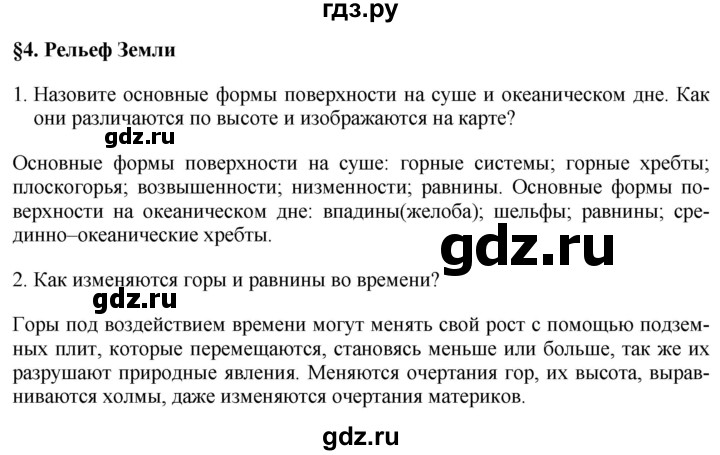 гдз.ру

§4. Рельеф Земли

1. Назовите основные формы поверхности на суше и океаническом дне. Как они различаются по высоте и изображаются на карте?

gdz.ru

Основные формы поверхности на суше: горные системы; горные хребты; плоскогорья; возвышенности; низменности; равнины. Основные формы поверхности на океаническом дне: впадины(желоба); шельфы; равнины; срединно–океанические хребты.

gdz.ru

2. Как изменяются горы и равнины во времени?

gdz.ru

Горы под воздействием времени могут менять свой рост с помощью подземных плит, которые перемещаются, становясь меньше или больше, так же их разрушают природные явления. Меняются очертания гор, их высота, выравниваются холмы, даже изменяются очертания материков.

gdz.ru